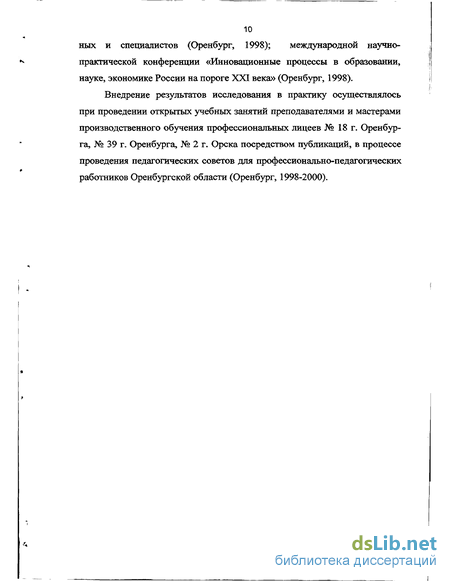 10

ных и специалистов (Оренбург, 1998); международной научно-практической конференции «Инновационные процессы в образовании, науке, экономике России на пороге XXI века» (Оренбург, 1998).

Внедрение результатов исследования в практику осуществлялось при проведении открытых учебных занятий преподавателями и мастерами производственного обучения профессиональных лицеев № 18 г. Оренбурга, № 39 г. Оренбурга, № 2 г. Орска посредством публикаций, в процессе проведения педагогических советов для профессионально-педагогических работников Оренбургской области (Оренбург, 1998-2000).

dsLib.net
библиотека диссертаций